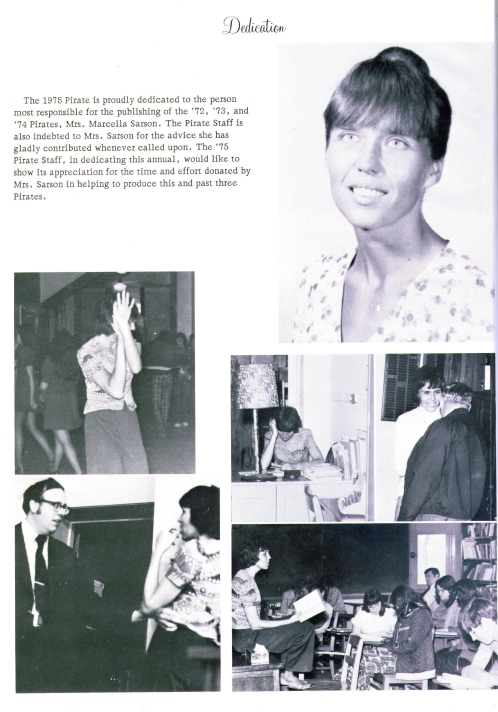 Dedication

The 1975 Pirate is proudly dedicated to the person most responsible for the publishing of the '72, '73, and '74 Pirates, Mrs. Marcella Sarson. The Pirate Staff is also indebted to Mrs. Sarson for the advice she has gladly contributed whenever called upon. The '75 Pirate Staff, in dedicating this annual, would like to show its appreciation for the time and effort donated by Mrs. Sarson in helping to produce this and past three Pirates.